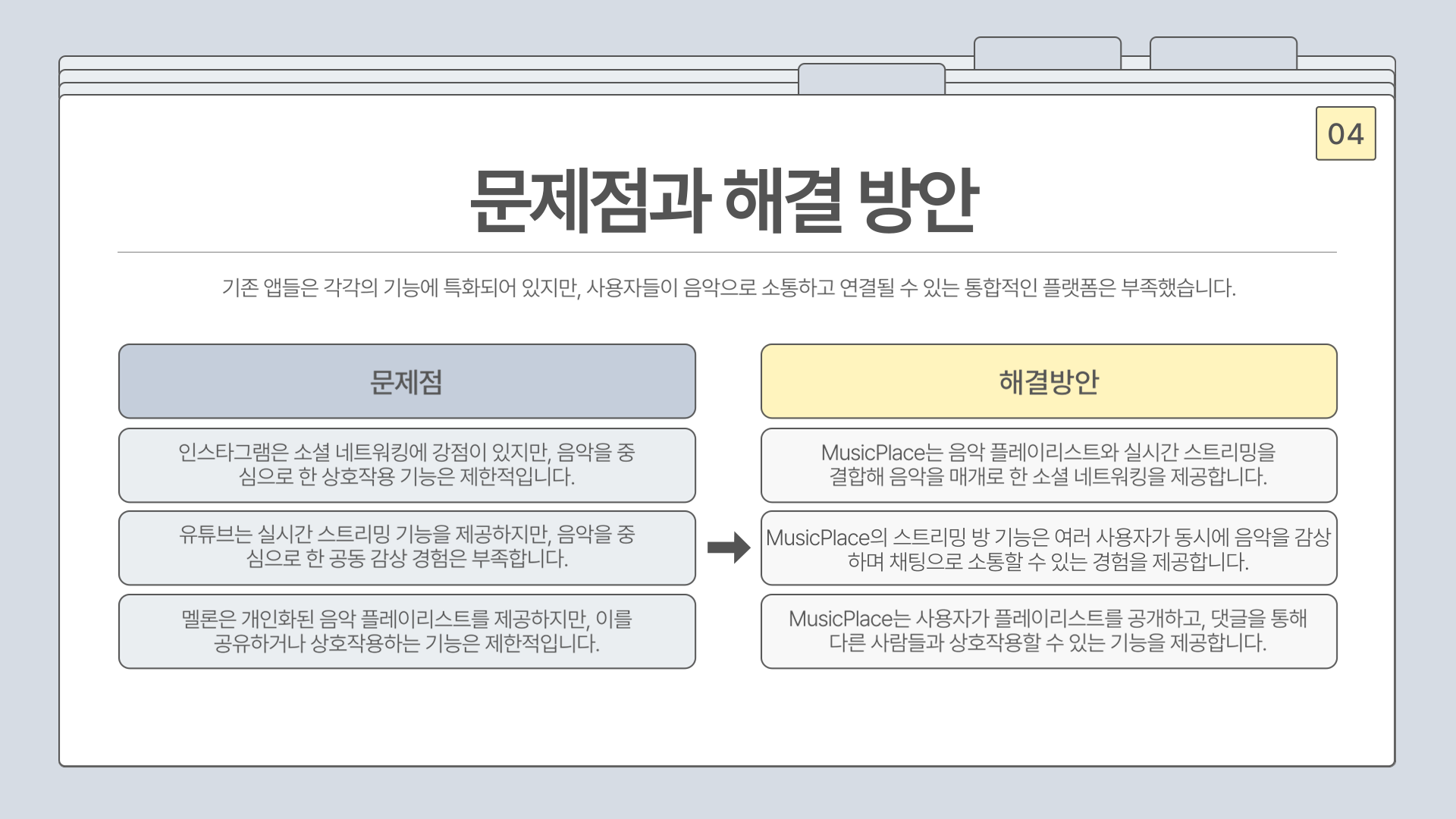 04

문제점과 해결 방안

기존 앱들은 각각의 기능에 특화되어 있지만, 사용자들이 음악으로 소통하고 연결될 수 있는 통합적인 플랫폼은 부족했습니다.

문제점

인스타그램은 소셜 네트워킹에 강점이 있지만, 음악을 중심으로 한 상호작용 기능은 제한적입니다.

유튜브는 실시간 스트리밍 기능을 제공하지만, 음악을 중심으로 한 공동 감상 경험은 부족합니다.

멜론은 개인화된 음악 플레이리스트를 제공하지만, 이를 공유하거나 상호작용하는 기능은 제한적입니다.

해결방안

MusicPlace는 음악 플레이리스트와 실시간 스트리밍을 결합해 음악을 매개로 한 소셜 네트워킹을 제공합니다.

MusicPlace의 스트리밍 방 기능은 여러 사용자가 동시에 음악을 감상하며 채팅으로 소통할 수 있는 경험을 제공합니다.

MusicPlace는 사용자가 플레이리스트를 공개하고, 댓글을 통해 다른 사람들과 상호작용할 수 있는 기능을 제공합니다.